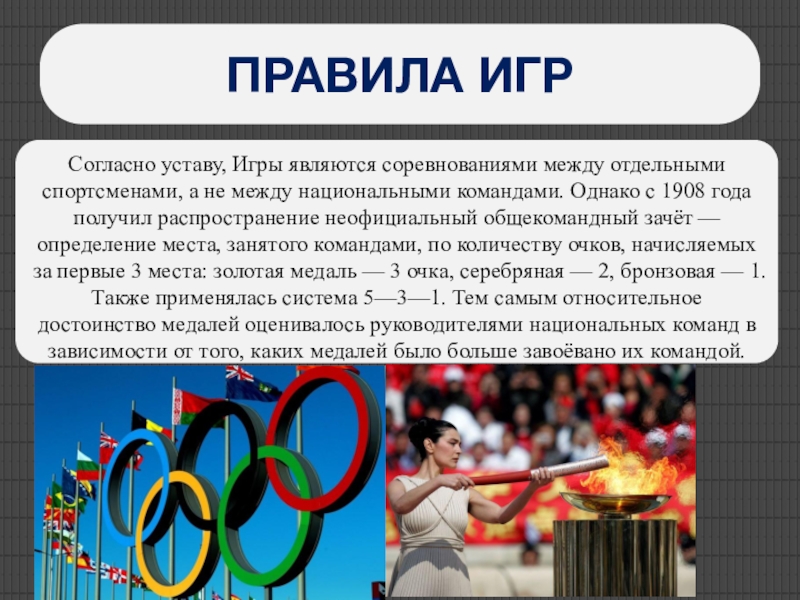 ПРАВИЛА ИГР

Согласно уставу, Игры являются соревнованиями между отдельными спортсменами, а не между национальными командами. Однако с 1908 года получил распространение неофициальный общекомандный зачёт — определение места, занятого командами, по количеству очков, начисляемых за первые 3 места: золотая медаль — 3 очка, серебряная — 2, бронзовая — 1. Также применялась система 5—3—1. Тем самым относительное достоинство медалей оценивалось руководителями национальных команд в зависимости от того, каких медалей было больше завоёвано их командой.